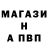 МАГАЗИ
Н
А ПВП